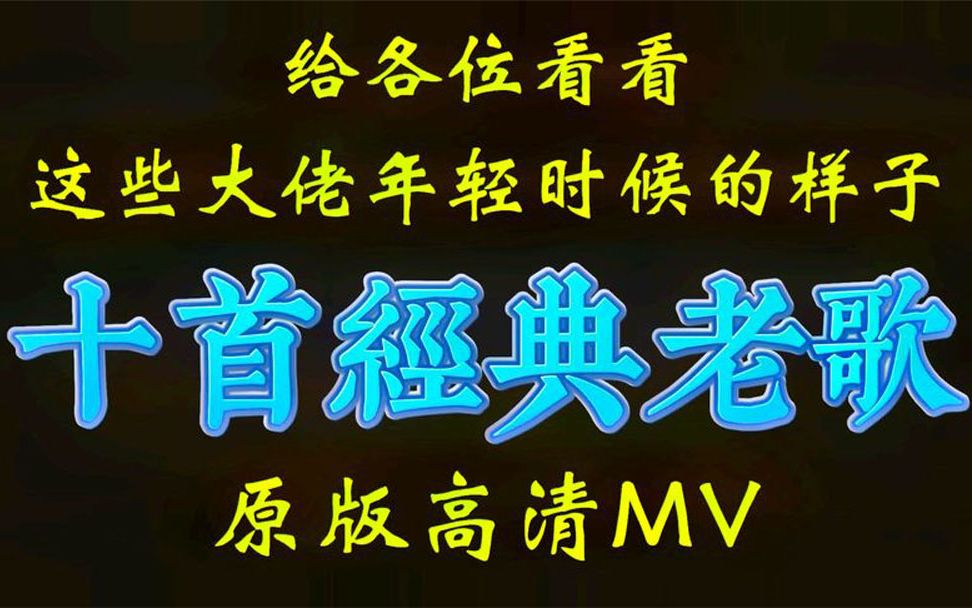 给各位看看
这些大佬年轻时候的样子

十首經典老歌

原版高清MV